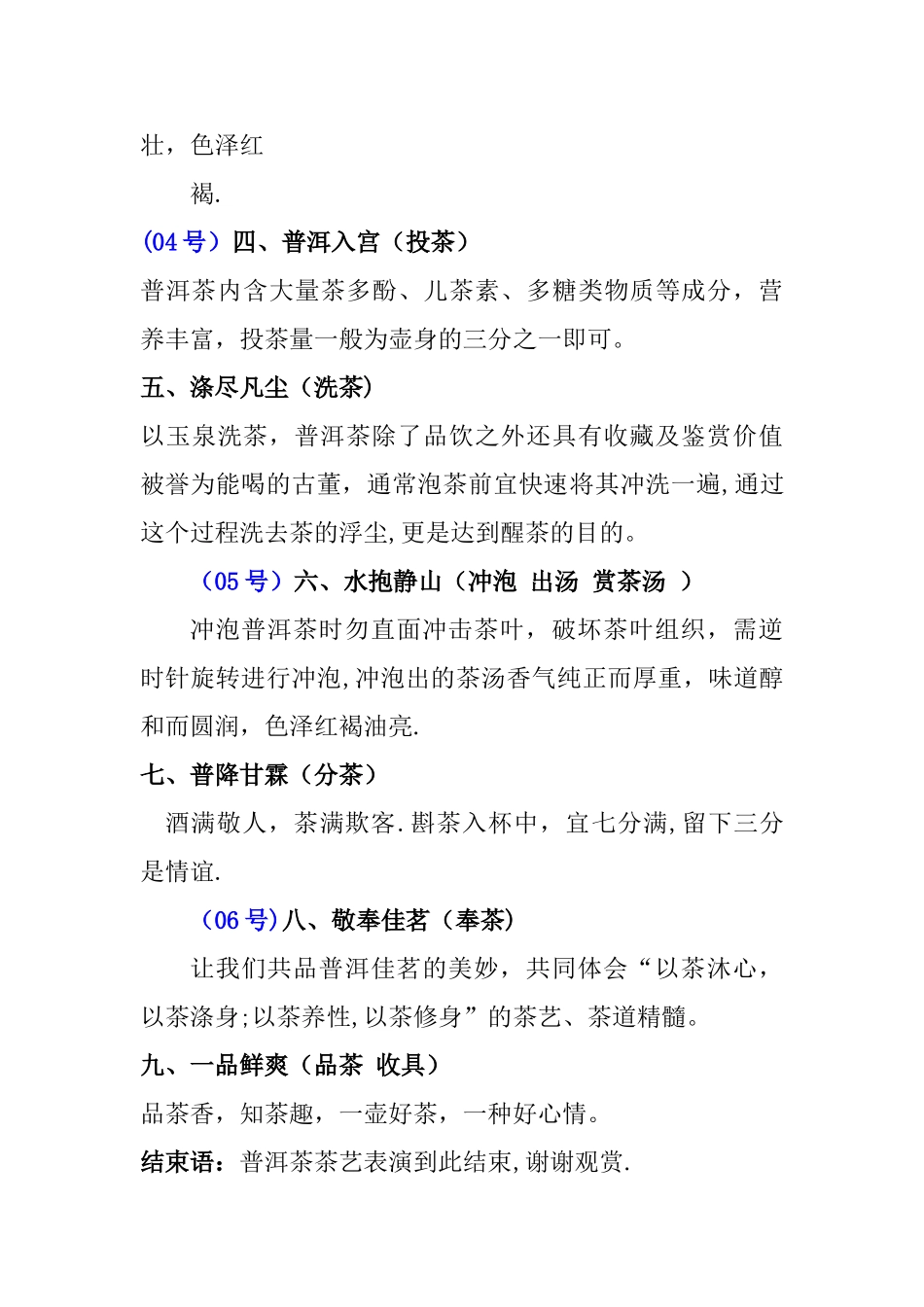 壮，色泽红

褐.

(04 号）四、普洱入宫（投茶）

普洱茶内含大量茶多酚、儿茶素、多糖类物质等成分，营养丰富，投茶量一般为壶身的三分之一即可。

五、涤尽凡尘（洗茶）

以玉泉洗茶，普洱茶除了品饮之外还具有收藏及鉴赏价值被誉为能喝的古董，通常泡茶前宜快速将其冲洗一遍,通过这个过程洗去茶的浮尘,更是达到醒茶的目的。

（05 号）六、水抱静山（冲泡 出汤 赏茶汤 ）

冲泡普洱茶时勿直面冲击茶叶，破坏茶叶组织，需逆时针旋转进行冲泡,冲泡出的茶汤香气纯正而厚重，味道醇和而圆润，色泽红褐油亮.

七、普降甘霖（分茶）

酒满敬人，茶满欺客.斟茶入杯中，宜七分满,留下三分是情谊.

（06 号)八、敬奉佳茗（奉茶)

让我们共品普洱佳茗的美妙，共同体会“以茶沐心，以茶涤身;以茶养性,以茶修身”的茶艺、茶道精髓。

九、一品鲜爽（品茶 收具）

品茶香，知茶趣，一壶好茶，一种好心情。

结束语：普洱茶茶艺表演到此结束,谢谢观赏.